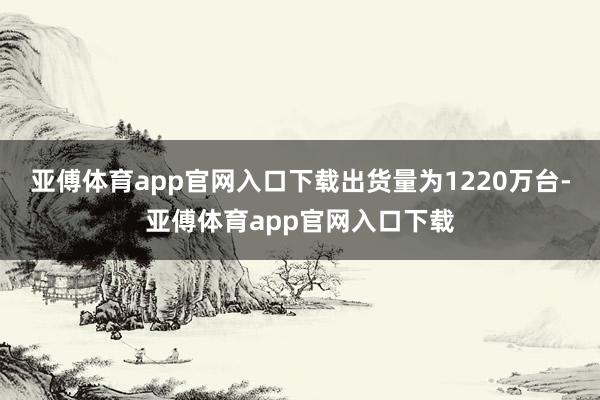 亚傅体育app官网入口下载出货量为1220万台-亚傅体育app官网入口下载